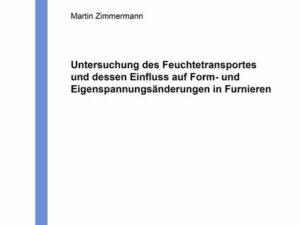 Martin Zimmermann

Untersuchung des Feuchtetransportes und dessen Einfluss auf Form- und Eigenspannungsänderungen in Furnieren